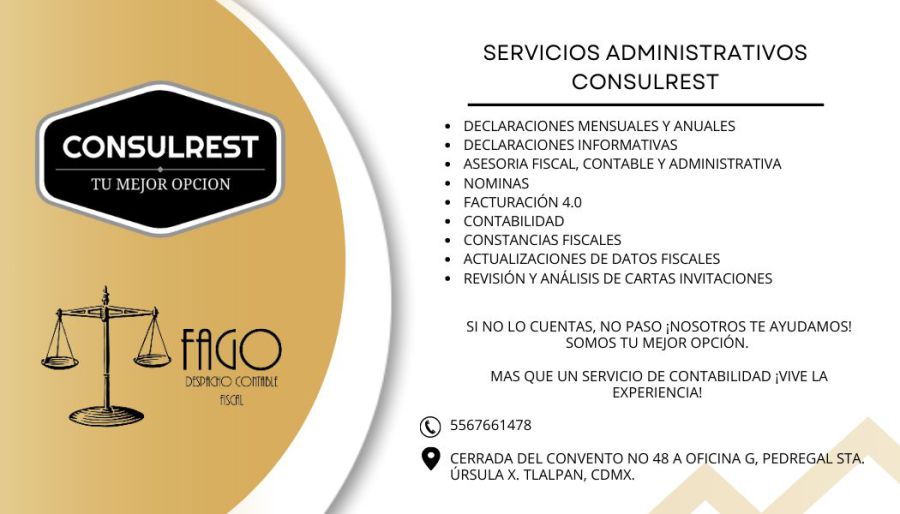 CONSULREST
TU MEJOR OPCION

FAGO
DESPACHO CONTABLE
FISCAL

SERVICIOS ADMINISTRATIVOS
CONSULREST

• DECLARACIONES MENSUALES Y ANUALES
• DECLARACIONES INFORMATIVAS
• ASESORIA FISCAL, CONTABLE Y ADMINISTRATIVA
• NOMINAS
• FACTURACIÓN 4.0
• CONTABILIDAD
• CONSTANCIAS FISCALES
• ACTUALIZACIONES DE DATOS FISCALES
• REVISIÓN Y ANÁLISIS DE CARTAS INVITACIONES

SI NO LO CUENTAS, NO PASO ¡NOSOTROS TE AYUDAMOS! SOMOS TU MEJOR OPCIÓN.

MAS QUE UN SERVICIO DE CONTABILIDAD ¡VIVE LA EXPERIENCIA!

5567661478

CERRADA DEL CONVENTO NO 48 A OFICINA G, PEDREGAL STA. ÚRSULA X. TLALPAN, CDMX.